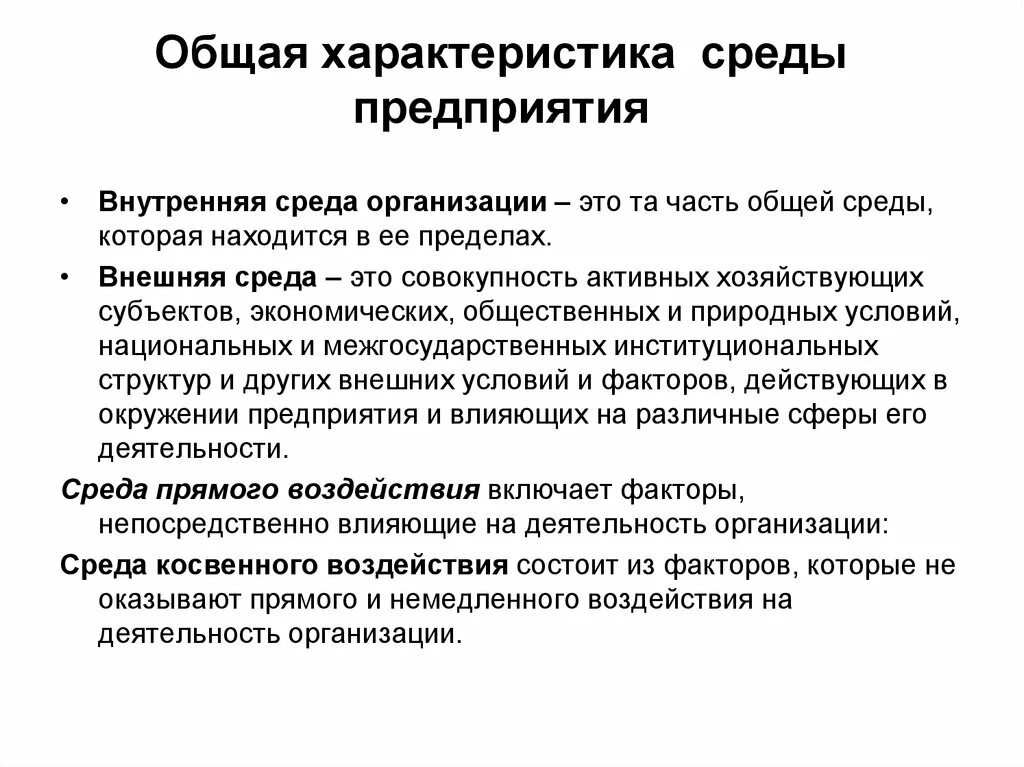 Общая характеристика среды предприятия

• Внутренняя среда организации – это та часть общей среды, которая находится в ее пределах.

• Внешняя среда – это совокупность активных хозяйствующих субъектов, экономических, общественных и природных условий, национальных и межгосударственных институциональных структур и других внешних условий и факторов, действующих в окружении предприятия и влияющих на различные сферы его деятельности.

Среда прямого воздействия включает факторы, непосредственно влияющие на деятельность организации:

Среда косвенного воздействия состоит из факторов, которые не оказывают прямого и немедленного воздействия на деятельность организации.